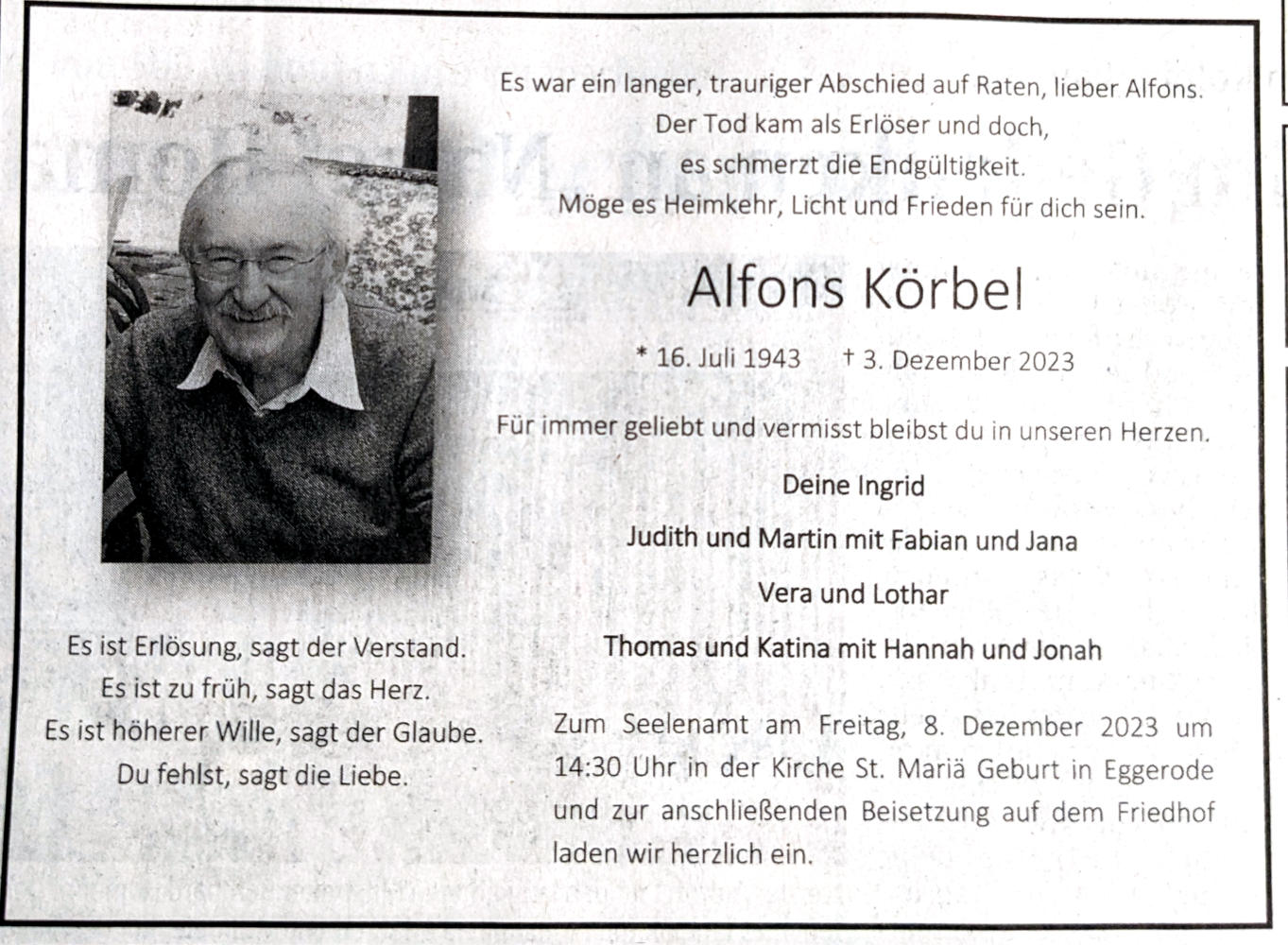 Es war ein langer, trauriger Abschied auf Raten, lieber Alfons.
Der Tod kam als Erlöser und doch,
es schmerzt die Endgültigkeit.
Möge es Heimkehr, Licht und Frieden für dich sein.

Alfons Körbel

* 16. Juli 1943 † 3. Dezember 2023

Für immer geliebt und vermisst bleibst du in unseren Herzen.

Deine Ingrid
Judith und Martin mit Fabian und Jana
Vera und Lothar
Thomas und Katina mit Hannah und Jonah

Zum Seelenamt am Freitag, 8. Dezember 2023 um 14:30 Uhr in der Kirche St. Mariä Geburt in Eggerode und zur anschließenden Beisetzung auf dem Friedhof laden wir herzlich ein.

Es ist Erlösung, sagt der Verstand.
Es ist zu früh, sagt das Herz.
Es ist höherer Wille, sagt der Glaube.
Du fehlst, sagt die Liebe.